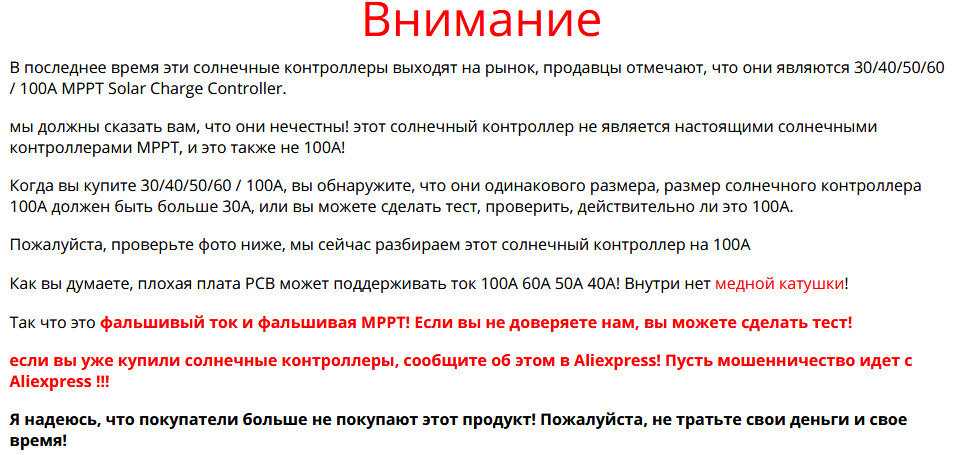 Внимание

В последнее время эти солнечные контроллеры выходят на рынок, продавцы отмечают, что они являются 30/40/50/60 / 100A MPPT Solar Charge Controller.

мы должны сказать вам, что они нечестны! этот солнечный контроллер не является настоящими солнечными контроллерами MPPT, и это также не 100A!

Когда вы купите 30/40/50/60 / 100A, вы обнаружите, что они одинакового размера, размер солнечного контроллера 100A должен быть больше 30A, или вы можете сделать тест, проверить, действительно ли это 100A.

Пожалуйста, проверьте фото ниже, мы сейчас разбираем этот солнечный контроллер на 100A

Как вы думаете, плохая плата PCB может поддерживать ток 100A 60A 50A 40A! Внутри нет медной катушки!

Так что это фальшивый ток и фальшивая MPPT! Если вы не доверяете нам, вы можете сделать тест!

если вы уже купили солнечные контроллеры, сообщите об этом в Aliexpress! Пусть мошенничество идет с Aliexpress !!!

Я надеюсь, что покупатели больше не покупают этот продукт! Пожалуйста, не тратьте свои деньги и свое время!